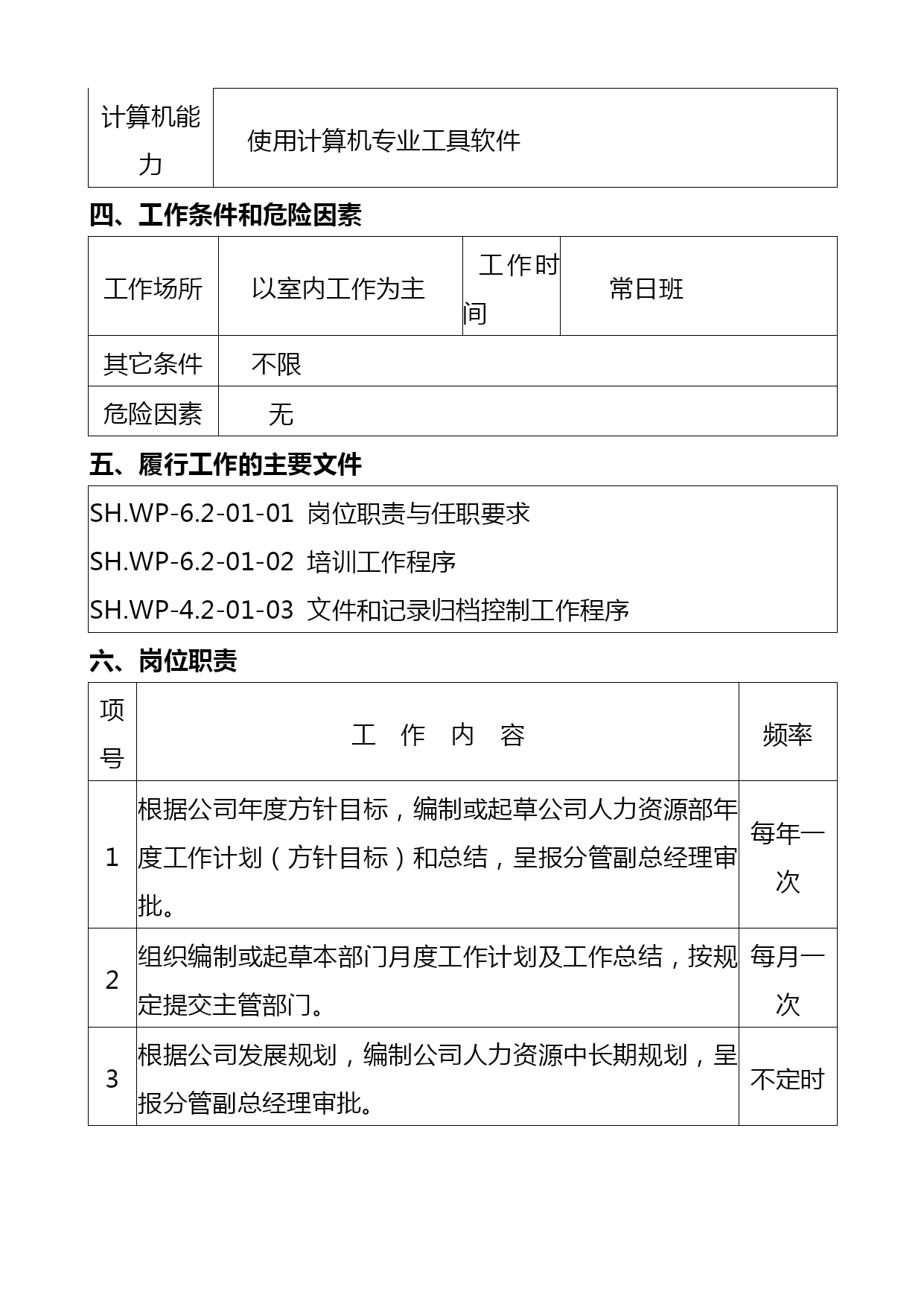 | 计算机能力 | 使用计算机专业工具软件 |
|---|---|

四、工作条件和危险因素

| 工作场所 | 以室内工作为主 | 工作时间 | 常日班 |
|---|---|---|---|
| 其它条件 | 不限 | | |
| 危险因素 | 无 | | |

五、履行工作的主要文件

SH.WP-6.2-01-01 岗位职责与任职要求

SH.WP-6.2-01-02 培训工作程序

SH.WP-4.2-01-03 文件和记录归档控制工作程序

六、岗位职责

| 项号 | 工 作 内 容 | 频率 |
|---|---|---|
| 1 | 根据公司年度方针目标，编制或起草公司人力资源部年度工作计划（方针目标）和总结，呈报分管副总经理审批。 | 每年一次 |
| 2 | 组织编制或起草本部门月度工作计划及工作总结，按规定提交主管部门。 | 每月一次 |
| 3 | 根据公司发展规划，编制公司人力资源中长期规划，呈报分管副总经理审批。 | 不定时 |